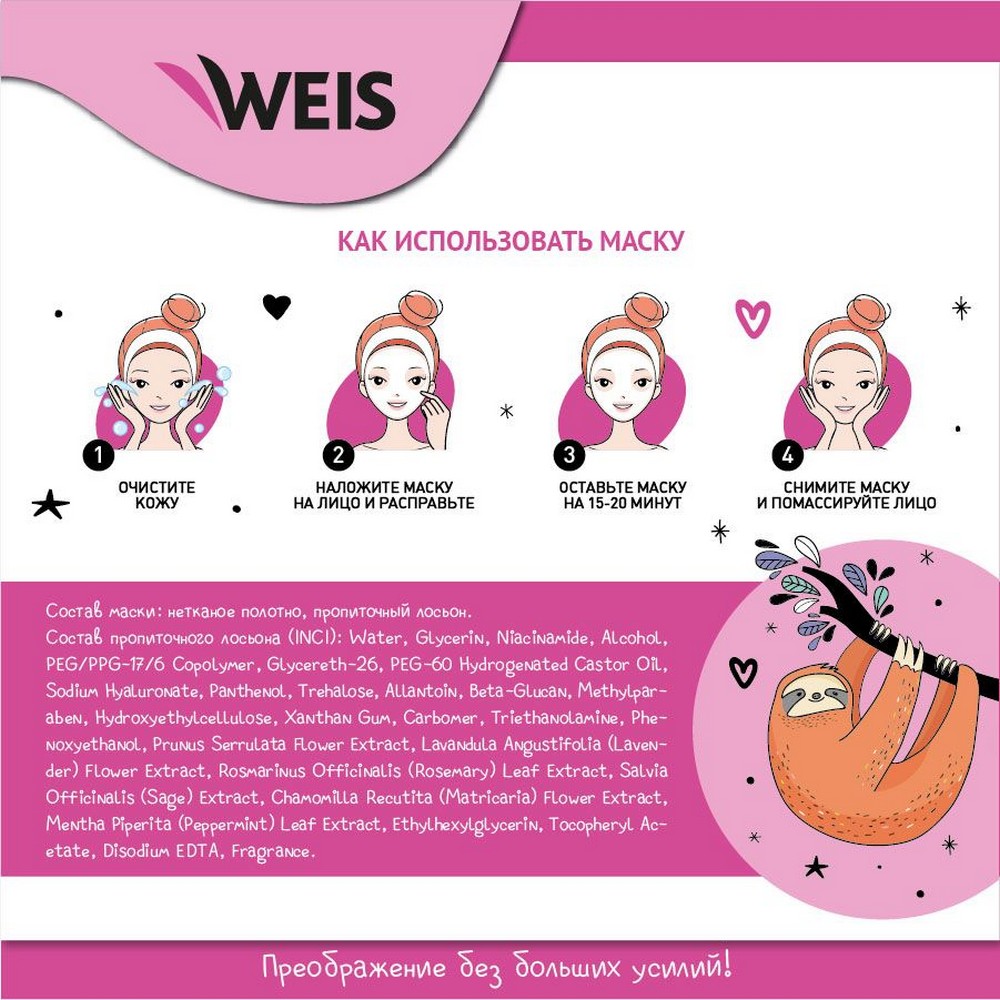 WEIS

КАК ИСПОЛЬЗОВАТЬ МАСКУ

1
ОЧИСТИТЕ КОЖУ

2
НАЛОЖИТЕ МАСКУ НА ЛИЦО И РАСПРАВЬТЕ

3
ОСТАВЬТЕ МАСКУ НА 15-20 МИНУТ

4
СНИМИТЕ МАСКУ И ПОМАССИРУЙТЕ ЛИЦО

Состав маски: нетканое полотно, пропиточный лосьон.
Состав пропиточного лосьона (INCI): Water, Glycerin, Niacinamide, Alcohol, PEG/PPG-17/6 Copolymer, Glycereth-26, PEG-60 Hydrogenated Castor Oil, Sodium Hyaluronate, Panthenol, Trehalose, Allantoin, Beta-Glucan, Methylparaben, Hydroxyethylcellulose, Xanthan Gum, Carbomer, Triethanolamine, Phenoxyethanol, Prunus Serrulata Flower Extract, Lavandula Angustifolia (Lavender) Flower Extract, Rosmarinus Officinalis (Rosemary) Leaf Extract, Salvia Officinalis (Sage) Extract, Chamomilla Recutita (Matricaria) Flower Extract, Mentha Piperita (Peppermint) Leaf Extract, Ethylhexylglycerin, Tocopheryl Acetate, Disodium EDTA, Fragrance.

Преображение без больших усилий!